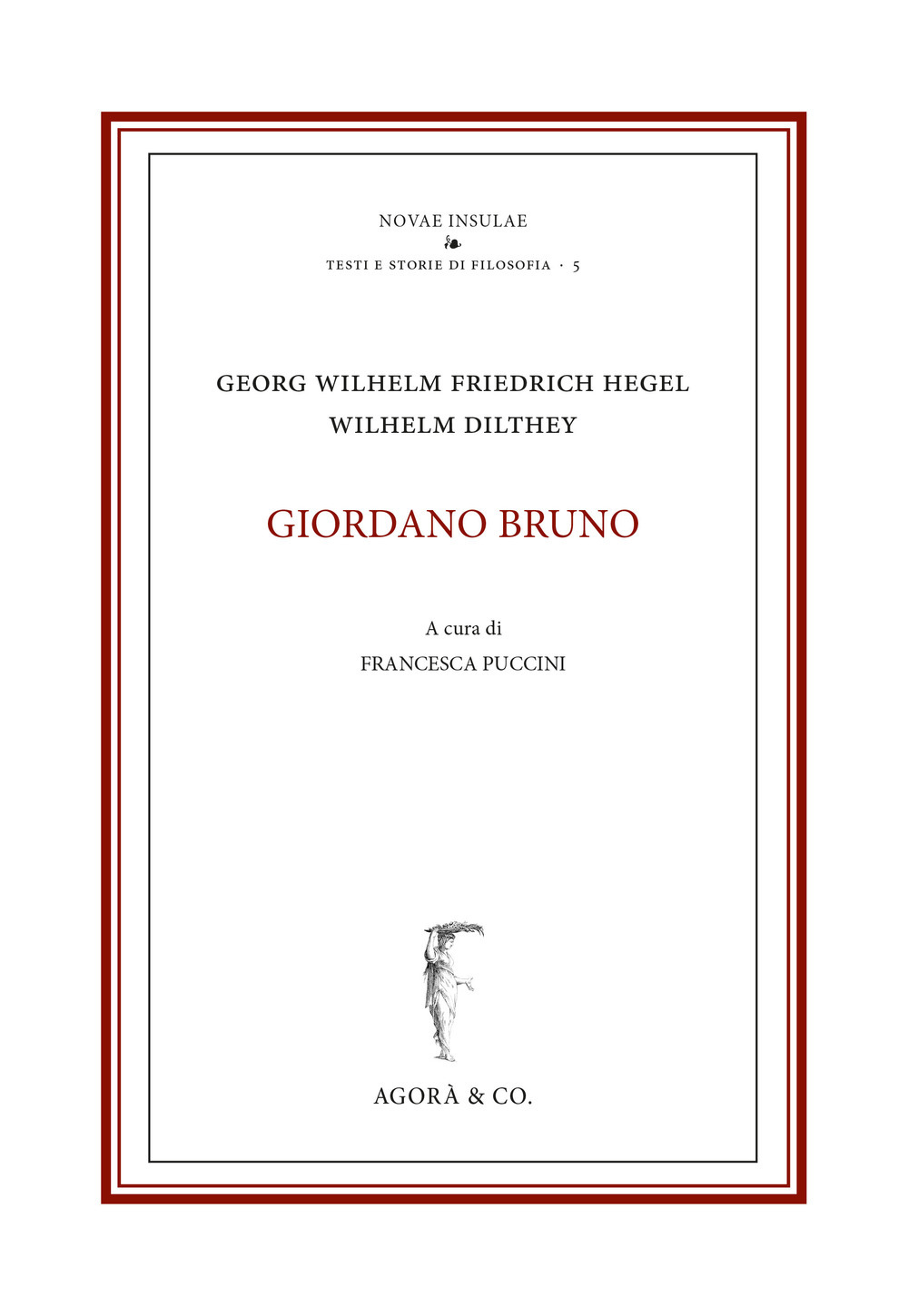 NOVAE INSULAE

TESTI E STORIE DI FILOSOFIA · 5

GEORG WILHELM FRIEDRICH HEGEL
WILHELM DILTHEY

GIORDANO BRUNO

A cura di
FRANCESCA PUCCINI

AGORÀ & CO.